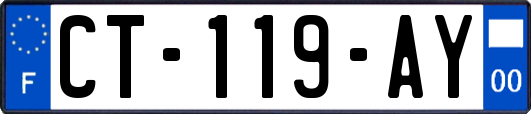 F
CT-119-AY
00